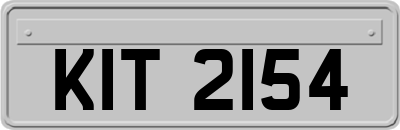 KIT 2154